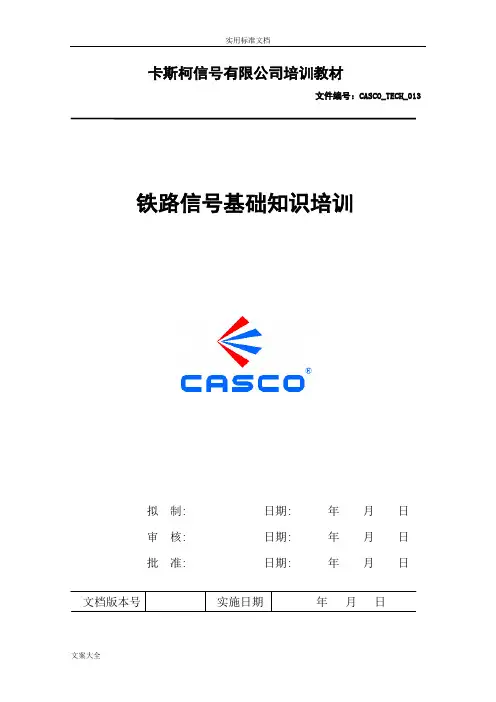 实用标准文档

卡斯柯信号有限公司培训教材

文件编号：CASCO_TECH_013

铁路信号基础知识培训

CASCO®

拟 制: 日期: 年 月 日

审 核: 日期: 年 月 日

批 准: 日期: 年 月 日

| 文档版本号 |  | 实施日期 | 年 月 日 |
|---|---|---|---|

文案大全